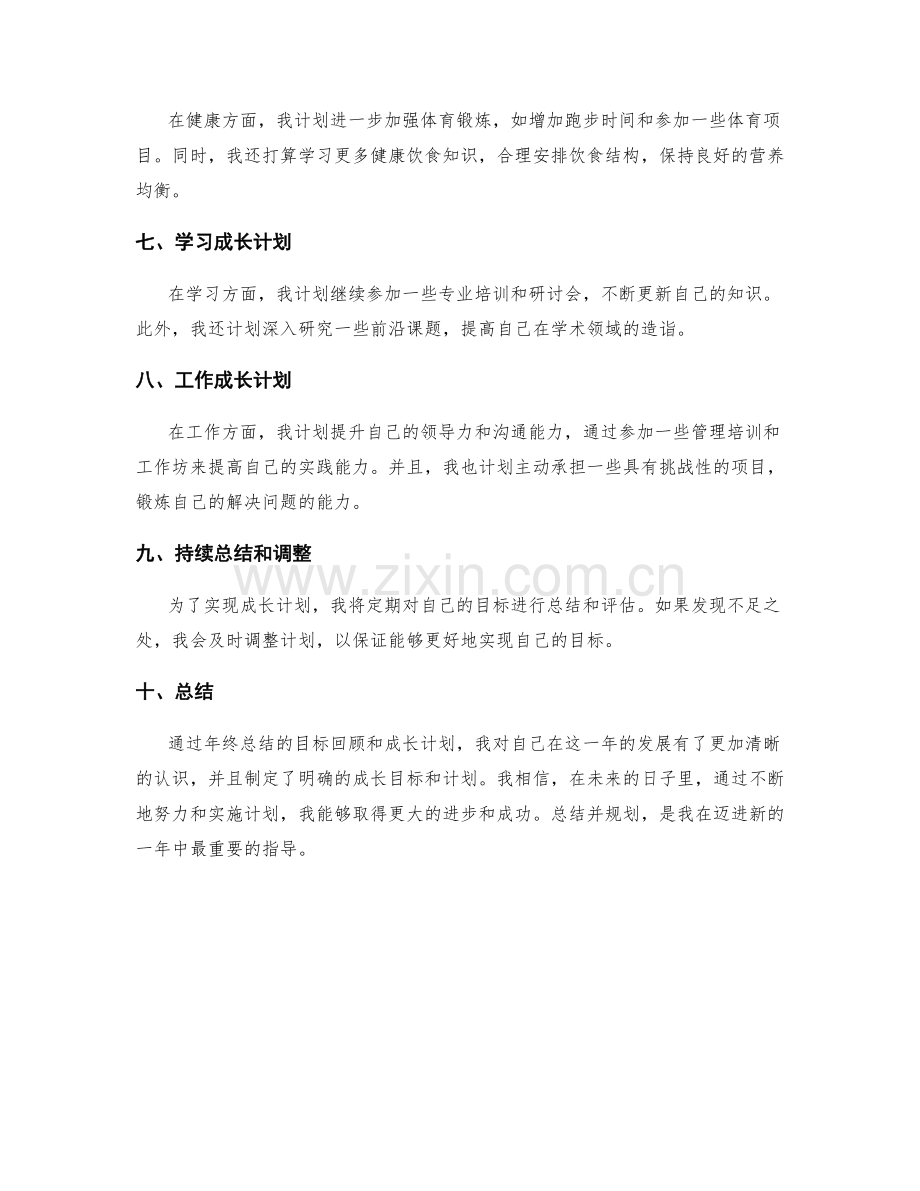 在健康方面，我计划进一步加强体育锻炼，如增加跑步时间和参加一些体育项目。同时，我还打算学习更多健康饮食知识，合理安排饮食结构，保持良好的营养均衡。

七、学习成长计划

在学习方面，我计划继续参加一些专业培训和研讨会，不断更新自己的知识。此外，我还计划深入研究一些前沿课题，提高自己在学术领域的造诣。

八、工作成长计划

在工作方面，我计划提升自己的领导力和沟通能力，通过参加一些管理培训和工作坊来提高自己的实践能力。并且，我也计划主动承担一些具有挑战性的项目，锻炼自己的解决问题的能力。

九、持续总结和调整

为了实现成长计划，我将定期对自己的目标进行总结和评估。如果发现不足之处，我会及时调整计划，以保证能够更好地实现自己的目标。

www.zixin.com.cn

十、总结

通过年终总结的目标回顾和成长计划，我对自己在这一年的发展有了更加清晰的认识，并且制定了明确的成长目标和计划。我相信，在未来的日子里，通过不断地努力和实施计划，我能够取得更大的进步和成功。总结并规划，是我在迈进新的一年中最重要的指导。